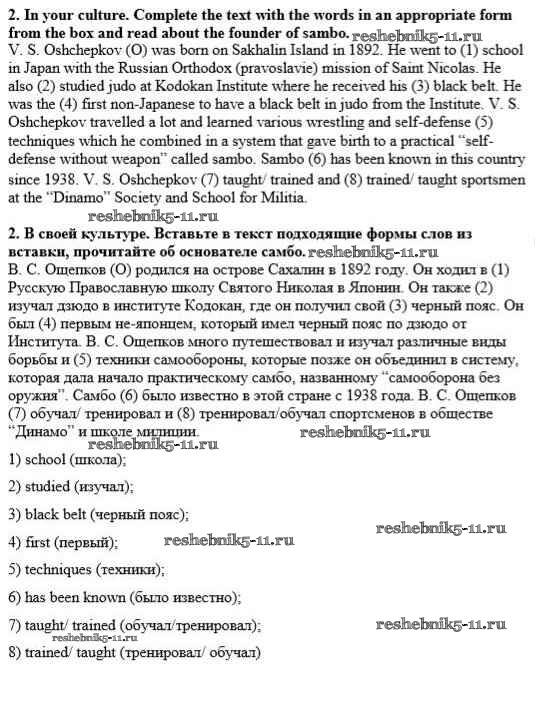 **2. In your culture. Complete the text with the words in an appropriate form from the box and read about the founder of sambo.** reshebnik5-11.ru
V. S. Oshchepkov (O) was born on Sakhalin Island in 1892. He went to (1) school in Japan with the Russian Orthodox (pravoslavie) mission of Saint Nicolas. He also (2) studied judo at Kodokan Institute where he received his (3) black belt. He was the (4) first non-Japanese to have a black belt in judo from the Institute. V. S. Oshchepkov travelled a lot and learned various wrestling and self-defense (5) techniques which he combined in a system that gave birth to a practical "self-defense without weapon" called sambo. Sambo (6) has been known in this country since 1938. V. S. Oshchepkov (7) taught/ trained and (8) trained/ taught sportsmen at the "Dinamo" Society and School for Militia.

reshebnik5-11.ru

**2. В своей культуре. Вставьте в текст подходящие формы слов из вставки, прочитайте об основателе самбо.** reshebnik5-11.ru
В. С. Ощепков (О) родился на острове Сахалин в 1892 году. Он ходил в (1) Русскую Православную школу Святого Николая в Японии. Он также (2) изучал дзюдо в институте Кодокан, где он получил свой (3) черный пояс. Он был (4) первым не-японцем, который имел черный пояс по дзюдо от Института. В. С. Ощепков много путешествовал и изучал различные виды борьбы и (5) техники самообороны, которые позже он объединил в систему, которая дала начало практическому самбо, названному "самооборона без оружия". Самбо (6) было известно в этой стране с 1938 года. В. С. Ощепков (7) обучал/ тренировал и (8) тренировал/обучал спортсменов в обществе "Динамо" и школе милиции. reshebnik5-11.ru

reshebnik5-11.ru

1) school (школа);

2) studied (изучал);

3) black belt (черный пояс);

reshebnik5-11.ru

4) first (первый); reshebnik5-11.ru

5) techniques (техники);

6) has been known (было известно);

7) taught/ trained (обучал/тренировал); reshebnik5-11.ru

reshebnik5-11.ru

8) trained/ taught (тренировал/ обучал)